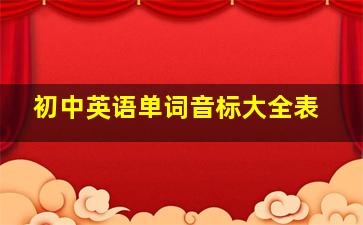 初中英语单词音标大全表